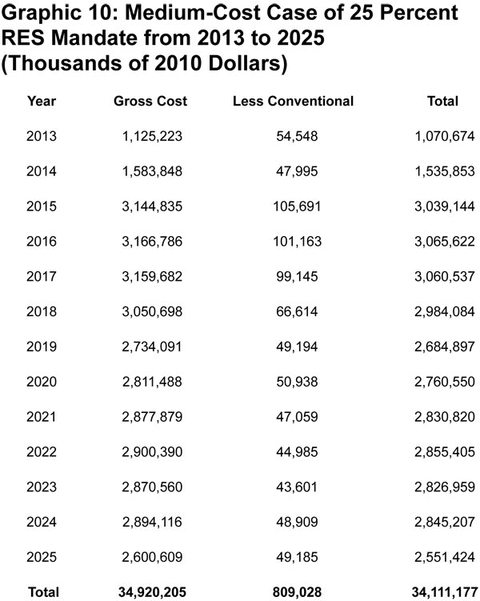 Graphic 10: Medium-Cost Case of 25 Percent RES Mandate from 2013 to 2025 (Thousands of 2010 Dollars)

| Year | Gross Cost | Less Conventional | Total |
|---|---|---|---|
| 2013 | 1,125,223 | 54,548 | 1,070,674 |
| 2014 | 1,583,848 | 47,995 | 1,535,853 |
| 2015 | 3,144,835 | 105,691 | 3,039,144 |
| 2016 | 3,166,786 | 101,163 | 3,065,622 |
| 2017 | 3,159,682 | 99,145 | 3,060,537 |
| 2018 | 3,050,698 | 66,614 | 2,984,084 |
| 2019 | 2,734,091 | 49,194 | 2,684,897 |
| 2020 | 2,811,488 | 50,938 | 2,760,550 |
| 2021 | 2,877,879 | 47,059 | 2,830,820 |
| 2022 | 2,900,390 | 44,985 | 2,855,405 |
| 2023 | 2,870,560 | 43,601 | 2,826,959 |
| 2024 | 2,894,116 | 48,909 | 2,845,207 |
| 2025 | 2,600,609 | 49,185 | 2,551,424 |
| Total | 34,920,205 | 809,028 | 34,111,177 |